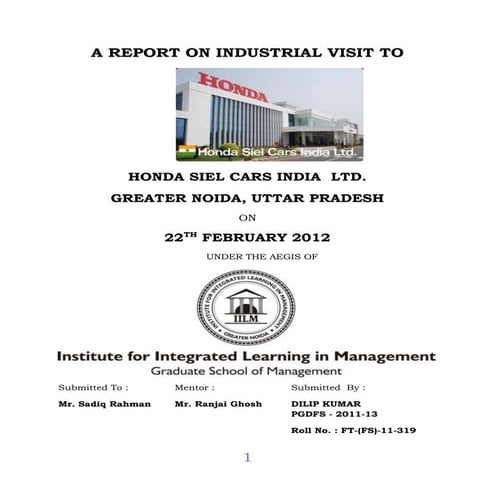 A REPORT ON INDUSTRIAL VISIT TO

HONDA

Honda Siel Cars India Ltd.

HONDA SIEL CARS INDIA LTD.

GREATER NOIDA, UTTAR PRADESH

ON

22$^{TH}$ FEBRUARY 2012

UNDER THE AEGIS OF

INSTITUTE FOR INTEGRATED LEARNING IN MANAGEMENT
IILM
GREATER NOIDA

Institute for Integrated Learning in Management
Graduate School of Management

Submitted To :
Mr. Sadiq Rahman

Mentor :
Mr. Ranjai Ghosh

Submitted By :
DILIP KUMAR
PGDFS - 2011-13
Roll No. : FT-(FS)-11-319

1